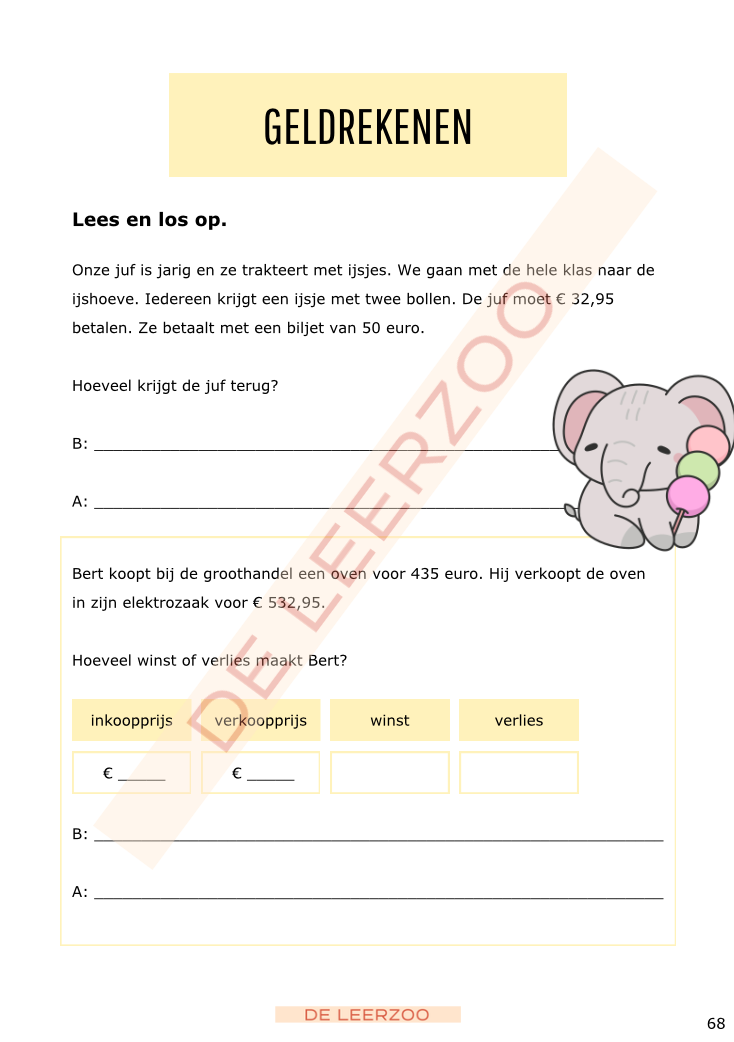 GELDREKENEN

Lees en los op.

Onze juf is jarig en ze trakteert met ijsjes. We gaan met de hele klas naar de ijshoeve. Iedereen krijgt een ijsje met twee bollen. De juf moet € 32,95 betalen. Ze betaalt met een biljet van 50 euro.

Hoeveel krijgt de juf terug?

B: ____

A: ____

Bert koopt bij de groothandel een oven voor 435 euro. Hij verkoopt de oven in zijn elektrozaak voor € 532,95.

Hoeveel winst of verlies maakt Bert?

| inkoopprijs | verkoopprijs | winst | verlies |
|---|---|---|---|
| € ____ | € ____ | | |

B: ____

A: ____

DE LEERZOO

68

DE LEERZOO